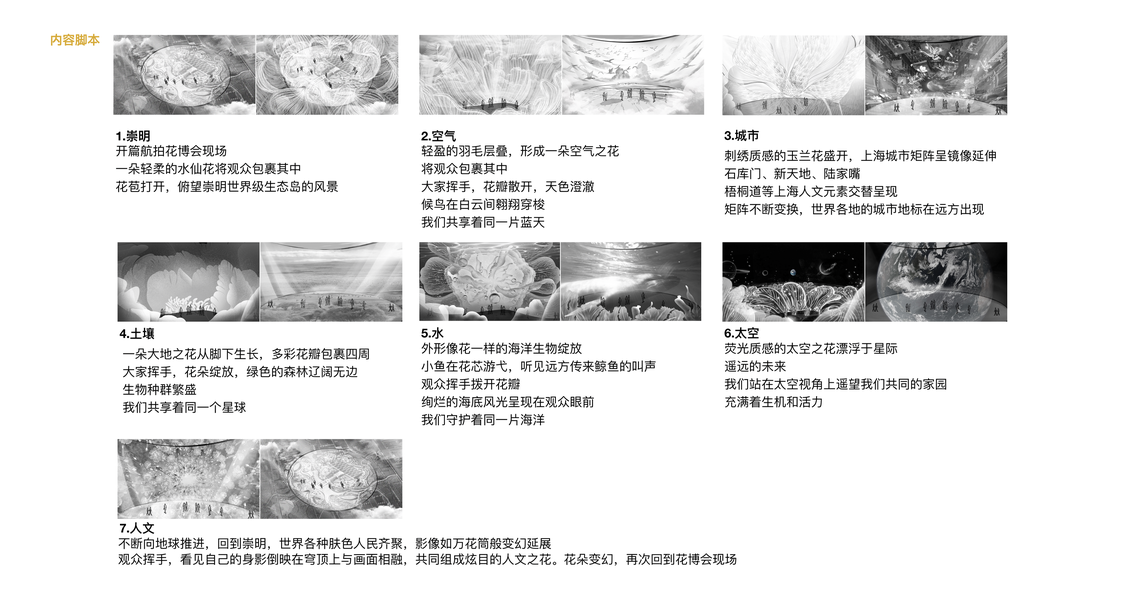 内容脚本

1.崇明
开篇航拍花博会现场
一朵轻柔的水仙花将观众包裹其中
花苞打开，俯望崇明世界级生态岛的风景

2.空气
轻盈的羽毛层叠，形成一朵空气之花
将观众包裹其中
大家挥手，花瓣散开，天色澄澈
候鸟在白云间翱翔穿梭
我们共享着同一片蓝天

3.城市
刺绣质感的玉兰花盛开，上海城市矩阵呈镜像延伸
石库门、新天地、陆家嘴
梧桐道等上海人文元素交替呈现
矩阵不断变换，世界各地的城市地标在远方出现

4.土壤
一朵大地之花从脚下生长，多彩花瓣包裹四周
大家挥手，花朵绽放，绿色的森林辽阔无边
生物种群繁盛
我们共享着同一个星球

5.水
外形像花一样的海洋生物绽放
小鱼在花芯游弋，听见远方传来鲸鱼的叫声
观众挥手拨开花瓣
绚烂的海底风光呈现在观众眼前
我们守护着同一片海洋

6.太空
荧光质感的太空之花漂浮于星际
遥远的未来
我们站在太空视角上遥望我们共同的家园
充满着生机和活力

7.人文
不断向地球推进，回到崇明，世界各种肤色人民齐聚，影像如万花筒般变幻延展
观众挥手，看见自己的身影倒映在穹顶上与画面相融，共同组成炫目的人文之花。花朵变幻，再次回到花博会现场